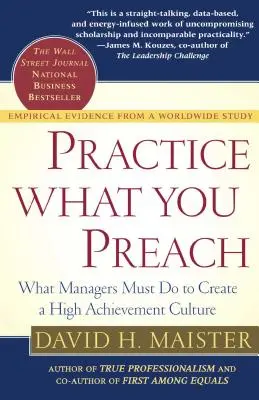 "This is a straight-talking, data-based, and energy-infused work of uncompromising scholarship and incomparable practicality."
—James M. Kouzes, co-author of The Leadership Challenge

THE WALL STREET JOURNAL NATIONAL BUSINESS BESTSELLER

EMPIRICAL EVIDENCE FROM A WORLDWIDE STUDY

PRACTICE WHAT YOU PREACH

What Managers Must Do to Create a High Achievement Culture

DAVID H. MAISTER

AUTHOR OF TRUE PROFESSIONALISM AND CO-AUTHOR OF FIRST AMONG EQUALS